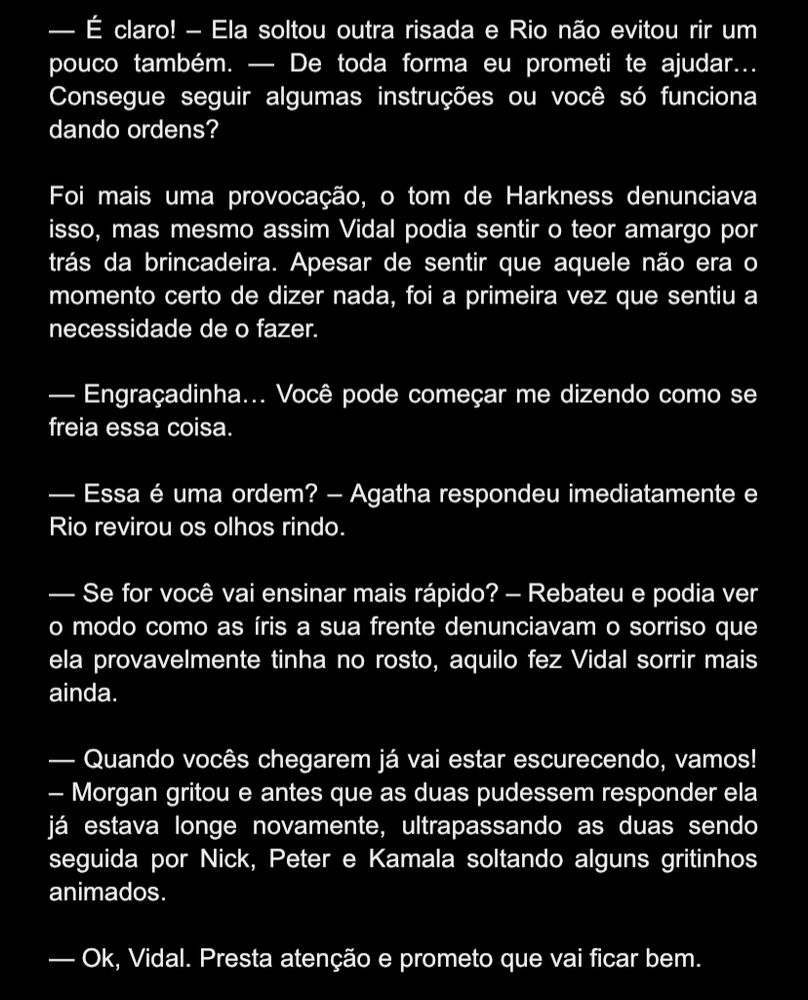 — É claro! – Ela soltou outra risada e Rio não evitou rir um pouco também. — De toda forma eu prometi te ajudar… Consegue seguir algumas instruções ou você só funciona dando ordens?

Foi mais uma provocação, o tom de Harkness denunciava isso, mas mesmo assim Vidal podia sentir o teor amargo por trás da brincadeira. Apesar de sentir que aquele não era o momento certo de dizer nada, foi a primeira vez que sentiu a necessidade de o fazer.

— Engraçadinha… Você pode começar me dizendo como se freia essa coisa.

— Essa é uma ordem? – Agatha respondeu imediatamente e Rio revirou os olhos rindo.

— Se for você vai ensinar mais rápido? – Rebateu e podia ver o modo como as íris a sua frente denunciavam o sorriso que ela provavelmente tinha no rosto, aquilo fez Vidal sorrir mais ainda.

— Quando vocês chegarem já vai estar escurecendo, vamos! – Morgan gritou e antes que as duas pudessem responder ela já estava longe novamente, ultrapassando as duas sendo seguida por Nick, Peter e Kamala soltando alguns gritinhos animados.

— Ok, Vidal. Presta atenção e prometo que vai ficar bem.